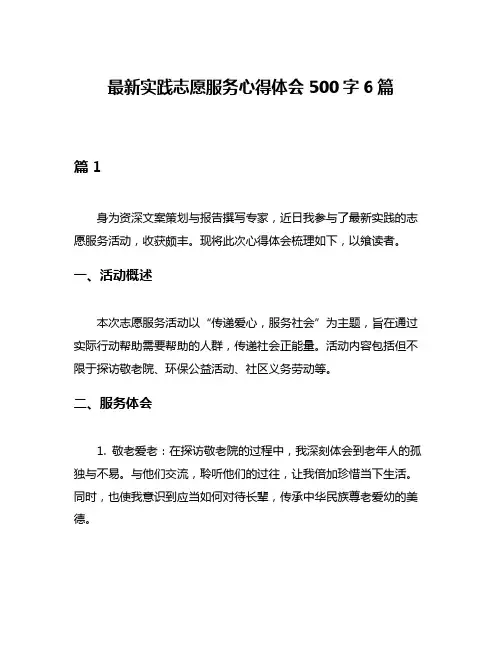 最新实践志愿服务心得体会 500 字 6 篇

篇 1

身为资深文案策划与报告撰写专家，近日我参与了最新实践的志愿服务活动，收获颇丰。现将此次心得体会梳理如下，以飨读者。

一、活动概述

本次志愿服务活动以“传递爱心，服务社会”为主题，旨在通过实际行动帮助需要帮助的人群，传递社会正能量。活动内容包括但不限于探访敬老院、环保公益活动、社区义务劳动等。

二、服务体会

1. 敬老爱老：在探访敬老院的过程中，我深刻体会到老年人的孤独与不易。与他们交流，聆听他们的过往，让我倍加珍惜当下生活。同时，也使我意识到应当如何对待长辈，传承中华民族尊老爱幼的美德。